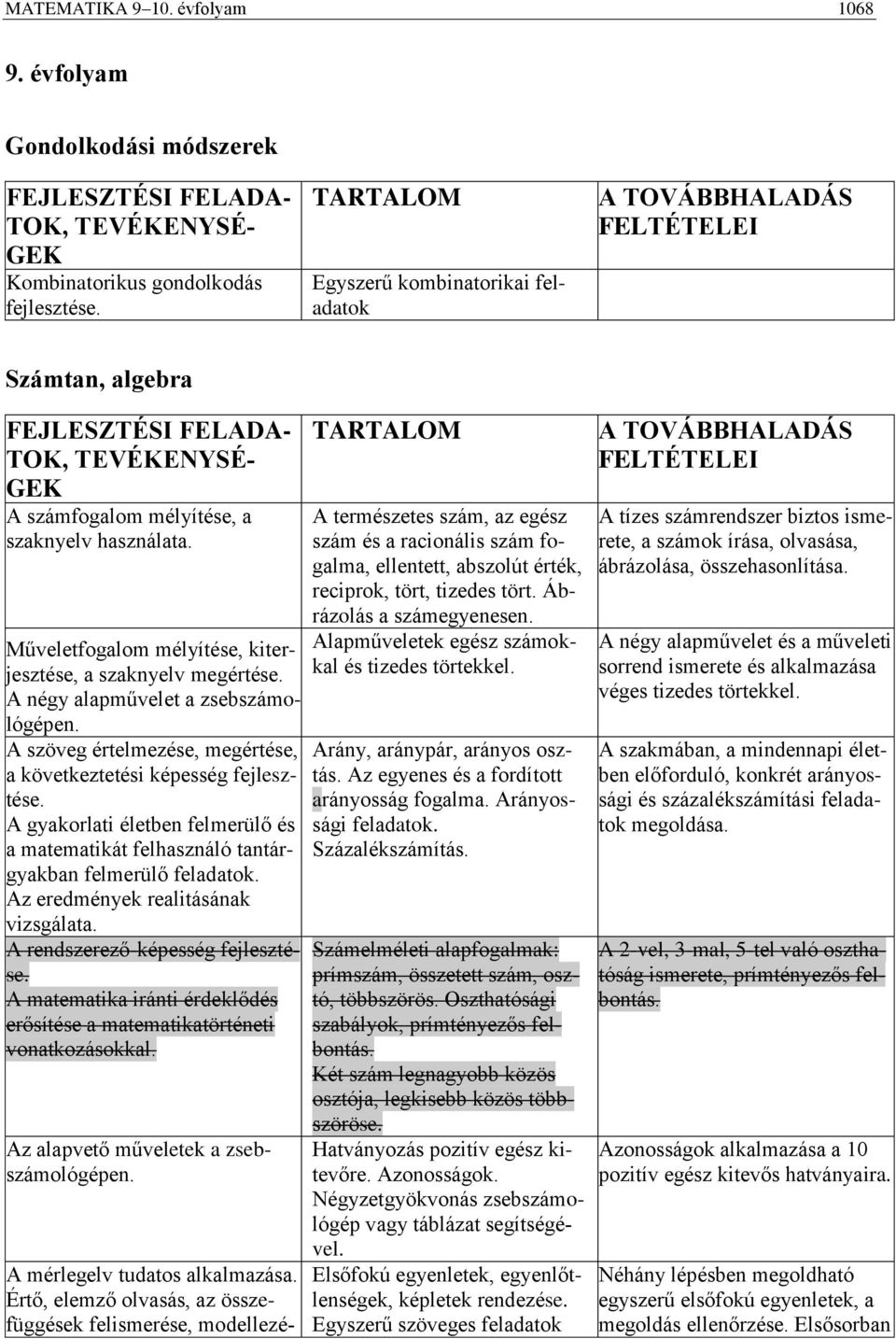 MATEMATIKA 9–10. évfolyam 1068

9. évfolyam

Gondolkodási módszerek

| FEJLESZTÉSI FELADATOK, TEVÉKENYSÉGEK | TARTALOM | A TOVÁBBHALADÁS FELTÉTELEI |
|---|---|---|
| Kombinatorikus gondolkodás fejlesztése. | Egyszerű kombinatorikai feladatok | |

Számtan, algebra

| FEJLESZTÉSI FELADATOK, TEVÉKENYSÉGEK | TARTALOM | A TOVÁBBHALADÁS FELTÉTELEI |
|---|---|---|
| A számfogalom mélyítése, a szaknyelv használata. | A természetes szám, az egész szám és a racionális szám fogalma, ellentett, abszolút érték, reciprok, tört, tizedes tört. Ábrázolás a számegyenesen. | A tízes számrendszer biztos ismerete, a számok írása, olvasása, ábrázolása, összehasonlítása. |
| Műveletfogalom mélyítése, kiterjesztése, a szaknyelv megértése. A négy alapművelet a zsebszámológépen. | Alapműveletek egész számokkal és tizedes törtekkel. | A négy alapművelet és a műveleti sorrend ismerete és alkalmazása véges tizedes törtekkel. |
| A szöveg értelmezése, megértése, a következtetési képesség fejlesztése. A gyakorlati életben felmerülő és a matematikát felhasználó tantárgyakban felmerülő feladatok. Az eredmények realitásának vizsgálata. | Arány, aránypár, arányos osztás. Az egyenes és a fordított arányosság fogalma. Arányossági feladatok. Százalékszámítás. | A szakmában, a mindennapi életben előforduló, konkrét arányossági és százalékszámítási feladatok megoldása. |
| A rendszerező képesség fejlesztése. A matematika iránti érdeklődés erősítése a matematikatörténeti vonatkozásokkal. | Számelméleti alapfogalmak: prímszám, összetett szám, osztó, többszörös. Oszthatósági szabályok, prímtényezős felbontás. Két szám legnagyobb közös osztója, legkisebb közös többszöröse. | A 2-vel, 3-mal, 5-tel való oszthatóság ismerete, prímtényezős felbontás. |
| Az alapvető műveletek a zsebszámológépen. | Hatványozás pozitív egész kitevőre. Azonosságok. Négyzetgyökvonás zsebszámológép vagy táblázat segítségével. | Azonosságok alkalmazása a 10 pozitív egész kitevős hatványaira. |
| A mérlegelv tudatos alkalmazása. Értő, elemző olvasás, az összefüggések felismerése, modellezé- | Elsőfokú egyenletek, egyenlőtlenségek, képletek rendezése. Egyszerű szöveges feladatok | Néhány lépésben megoldható egyszerű elsőfokú egyenletek, a megoldás ellenőrzése. Elsősorban |